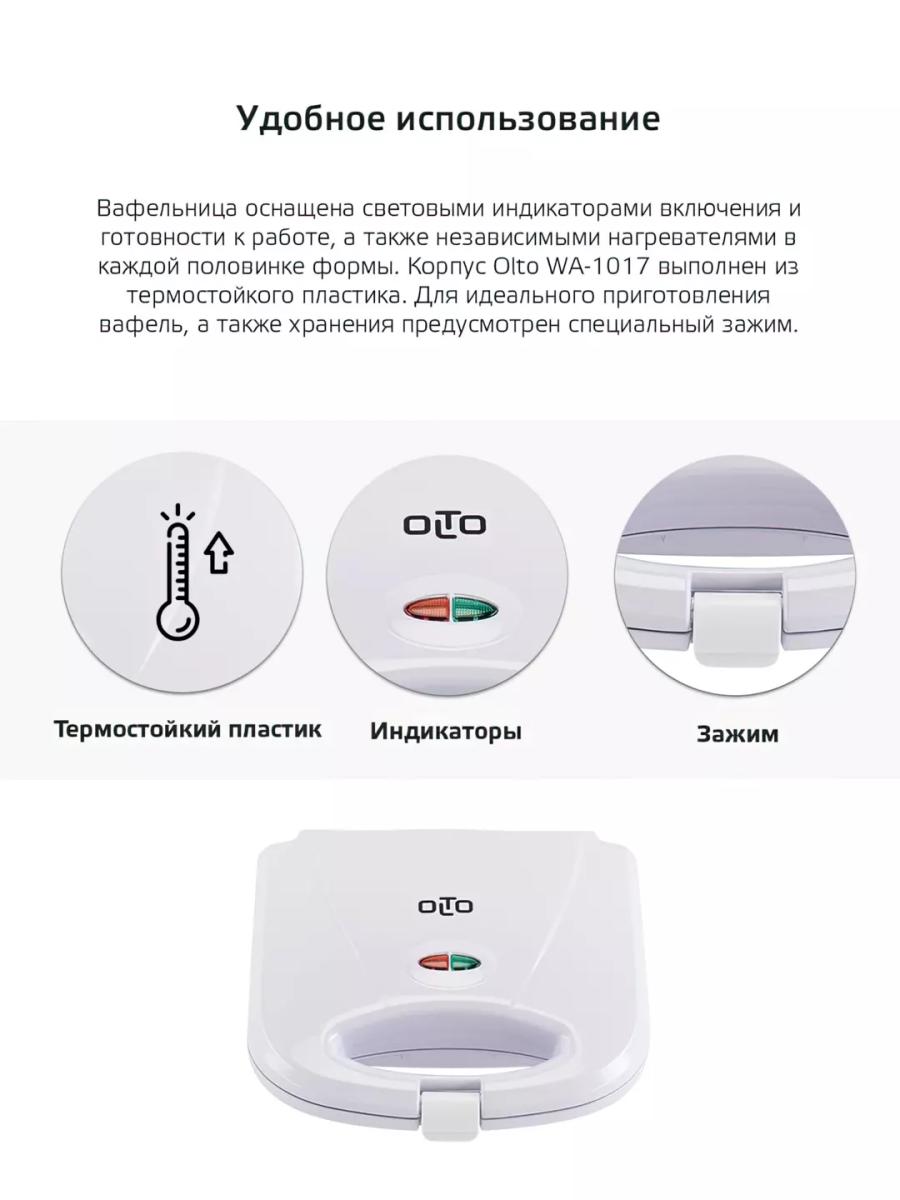 Удобное использование

Вафельница оснащена световыми индикаторами включения и готовности к работе, а также независимыми нагревателями в каждой половинке формы. Корпус Olto WA-1017 выполнен из термостойкого пластика. Для идеального приготовления вафель, а также хранения предусмотрен специальный зажим.

OLTO

Термостойкий пластик

Индикаторы

Зажим

OLTO